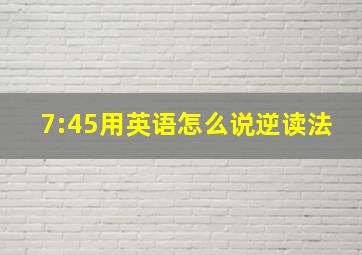 7:45用英语怎么说逆读法